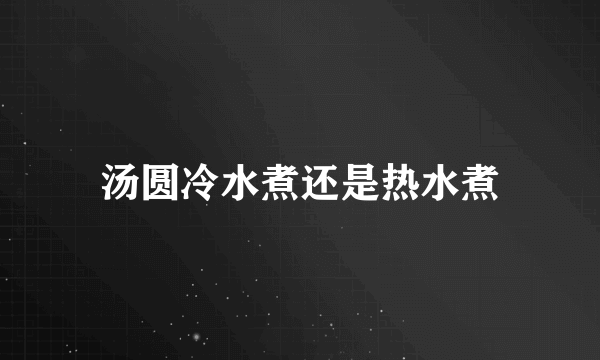 汤圆冷水煮还是热水煮